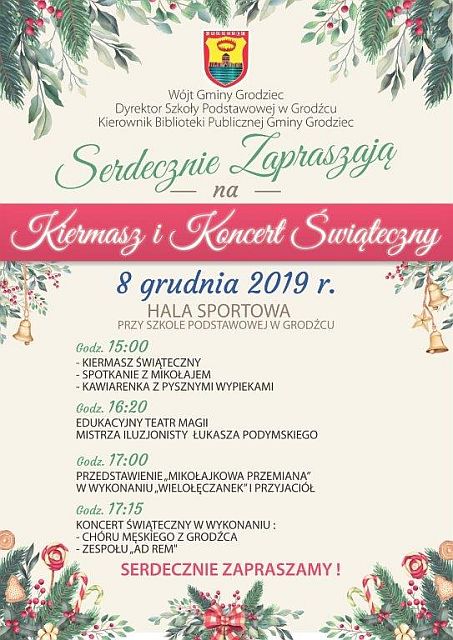 Wójt Gminy Grodziec
Dyrektor Szkoły Podstawowej w Grodźcu
Kierownik Biblioteki Publicznej Gminy Grodziec

Serdecznie Zapraszają
na
Kiermasz i Koncert Świąteczny

8 grudnia 2019 r.
HALA SPORTOWA
PRZY SZKOLE PODSTAWOWEJ W GRODŹCU

Godz. 15:00
- KIERMASZ ŚWIĄTECZNY
- SPOTKANIE Z MIKOŁAJEM
- KAWIARENKA Z PYSZNYMI WYPIEKAMI

Godz. 16:20
EDUKACYJNY TEATR MAGII
MISTRZA ILUZJONISTY ŁUKASZA PODYMSKIEGO

Godz. 17:00
PRZEDSTAWIENIE „MIKOŁAJKOWA PRZEMIANA"
W WYKONANIU „WIELOŁĘCZANEK" I PRZYJACIÓŁ

Godz. 17:15
KONCERT ŚWIĄTECZNY W WYKONANIU :
- CHÓRU MĘSKIEGO Z GRODŹCA
- ZESPOŁU „AD REM"

SERDECZNIE ZAPRASZAMY !